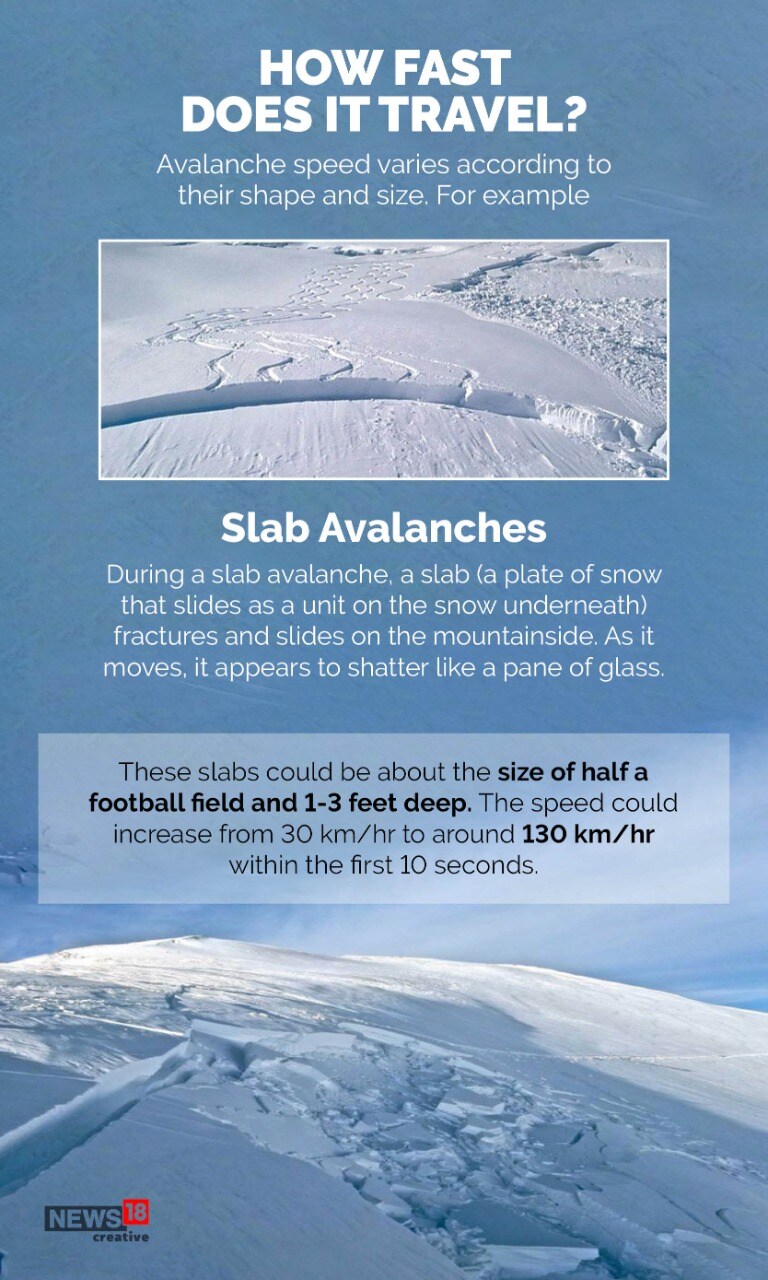 HOW FAST
DOES IT TRAVEL?

Avalanche speed varies according to their shape and size. For example

Slab Avalanches

During a slab avalanche, a slab (a plate of snow that slides as a unit on the snow underneath) fractures and slides on the mountainside. As it moves, it appears to shatter like a pane of glass.

These slabs could be about the size of half a football field and 1-3 feet deep. The speed could increase from 30 km/hr to around 130 km/hr within the first 10 seconds.

NEWS18
creative